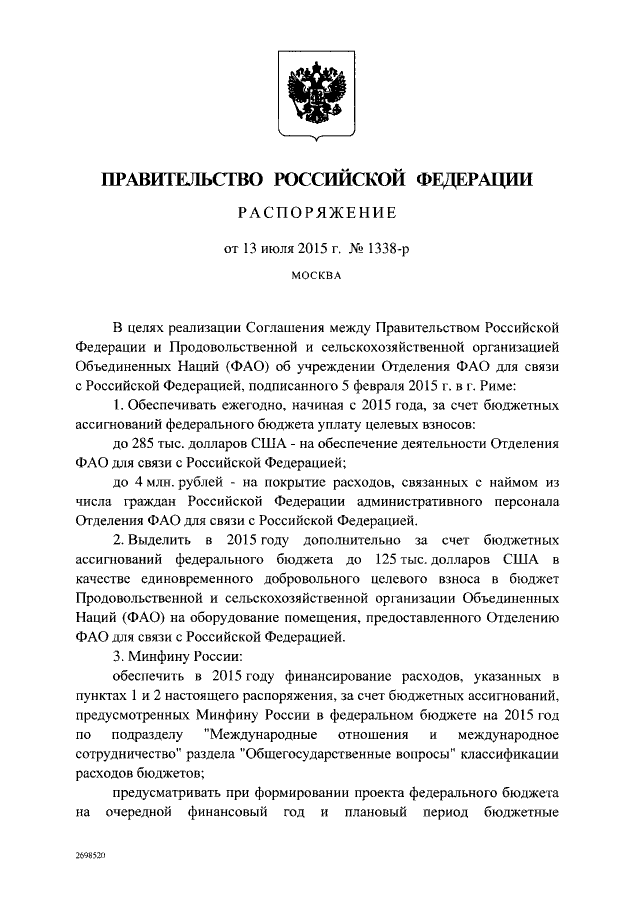 ПРАВИТЕЛЬСТВО РОССИЙСКОЙ ФЕДЕРАЦИИ

РАСПОРЯЖЕНИЕ

от 13 июля 2015 г. № 1338-р

МОСКВА

В целях реализации Соглашения между Правительством Российской Федерации и Продовольственной и сельскохозяйственной организацией Объединенных Наций (ФАО) об учреждении Отделения ФАО для связи с Российской Федерацией, подписанного 5 февраля 2015 г. в г. Риме:

1. Обеспечивать ежегодно, начиная с 2015 года, за счет бюджетных ассигнований федерального бюджета уплату целевых взносов:

до 285 тыс. долларов США - на обеспечение деятельности Отделения ФАО для связи с Российской Федерацией;

до 4 млн. рублей - на покрытие расходов, связанных с наймом из числа граждан Российской Федерации административного персонала Отделения ФАО для связи с Российской Федерацией.

2. Выделить в 2015 году дополнительно за счет бюджетных ассигнований федерального бюджета до 125 тыс. долларов США в качестве единовременного добровольного целевого взноса в бюджет Продовольственной и сельскохозяйственной организации Объединенных Наций (ФАО) на оборудование помещения, предоставленного Отделению ФАО для связи с Российской Федерацией.

3. Минфину России:

обеспечить в 2015 году финансирование расходов, указанных в пунктах 1 и 2 настоящего распоряжения, за счет бюджетных ассигнований, предусмотренных Минфину России в федеральном бюджете на 2015 год по подразделу "Международные отношения и международное сотрудничество" раздела "Общегосударственные вопросы" классификации расходов бюджетов;

предусматривать при формировании проекта федерального бюджета на очередной финансовый год и плановый период бюджетные

2698520